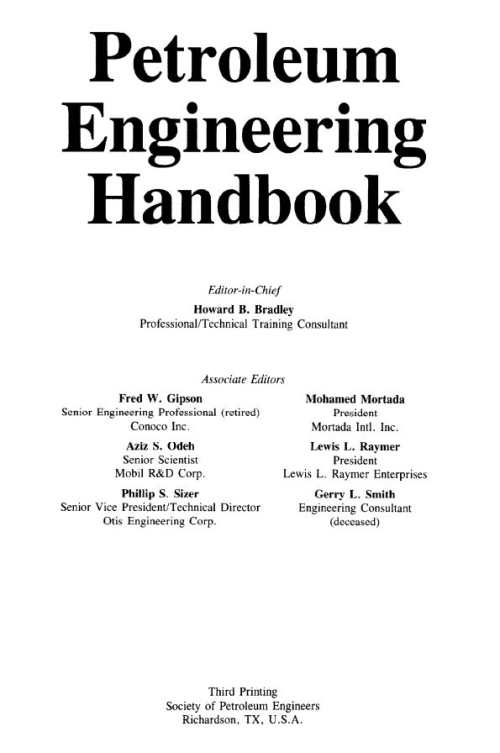 Petroleum
Engineering
Handbook

Editor-in-Chief
Howard B. Bradley
Professional/Technical Training Consultant

Associate Editors

Fred W. Gipson
Senior Engineering Professional (retired)
Conoco Inc.

Aziz S. Odeh
Senior Scientist
Mobil R&D Corp.

Phillip S. Sizer
Senior Vice President/Technical Director
Otis Engineering Corp.

Mohamed Mortada
President
Mortada Intl. Inc.

Lewis L. Raymer
President
Lewis L. Raymer Enterprises

Gerry L. Smith
Engineering Consultant
(deceased)

Third Printing
Society of Petroleum Engineers
Richardson, TX, U.S.A.